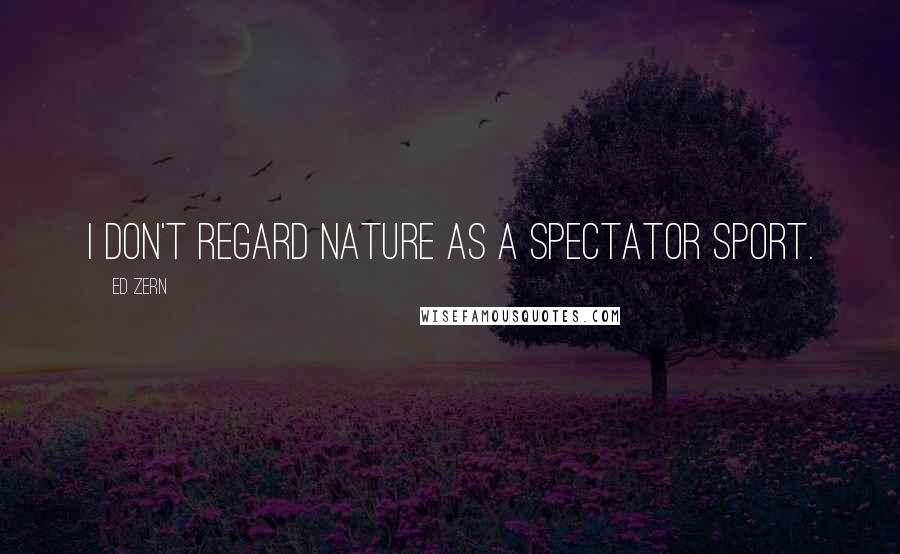 I DON'T REGARD NATURE AS A SPECTATOR SPORT.

ED ZERN

WISEFAMOUSQUOTES.COM